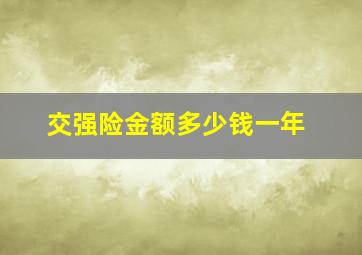 交强险金额多少钱一年